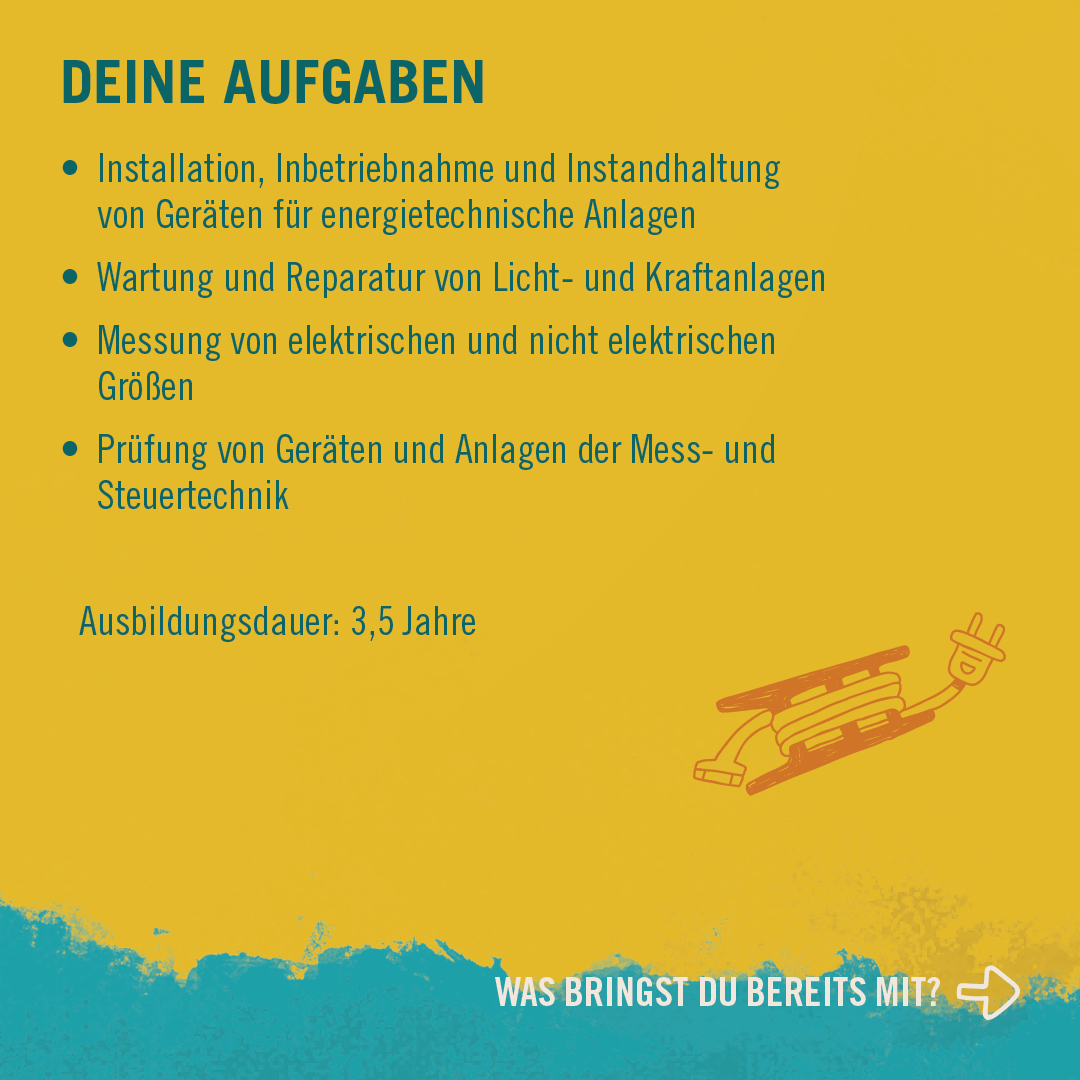 DEINE AUFGABEN

• Installation, Inbetriebnahme und Instandhaltung von Geräten für energietechnische Anlagen
• Wartung und Reparatur von Licht- und Kraftanlagen
• Messung von elektrischen und nicht elektrischen Größen
• Prüfung von Geräten und Anlagen der Mess- und Steuertechnik

Ausbildungsdauer: 3,5 Jahre

WAS BRINGST DU BEREITS MIT?